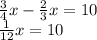 $\frac{3}{4}x - \frac{2}{3}x = 10$
$\frac{1}{12}x = 10$